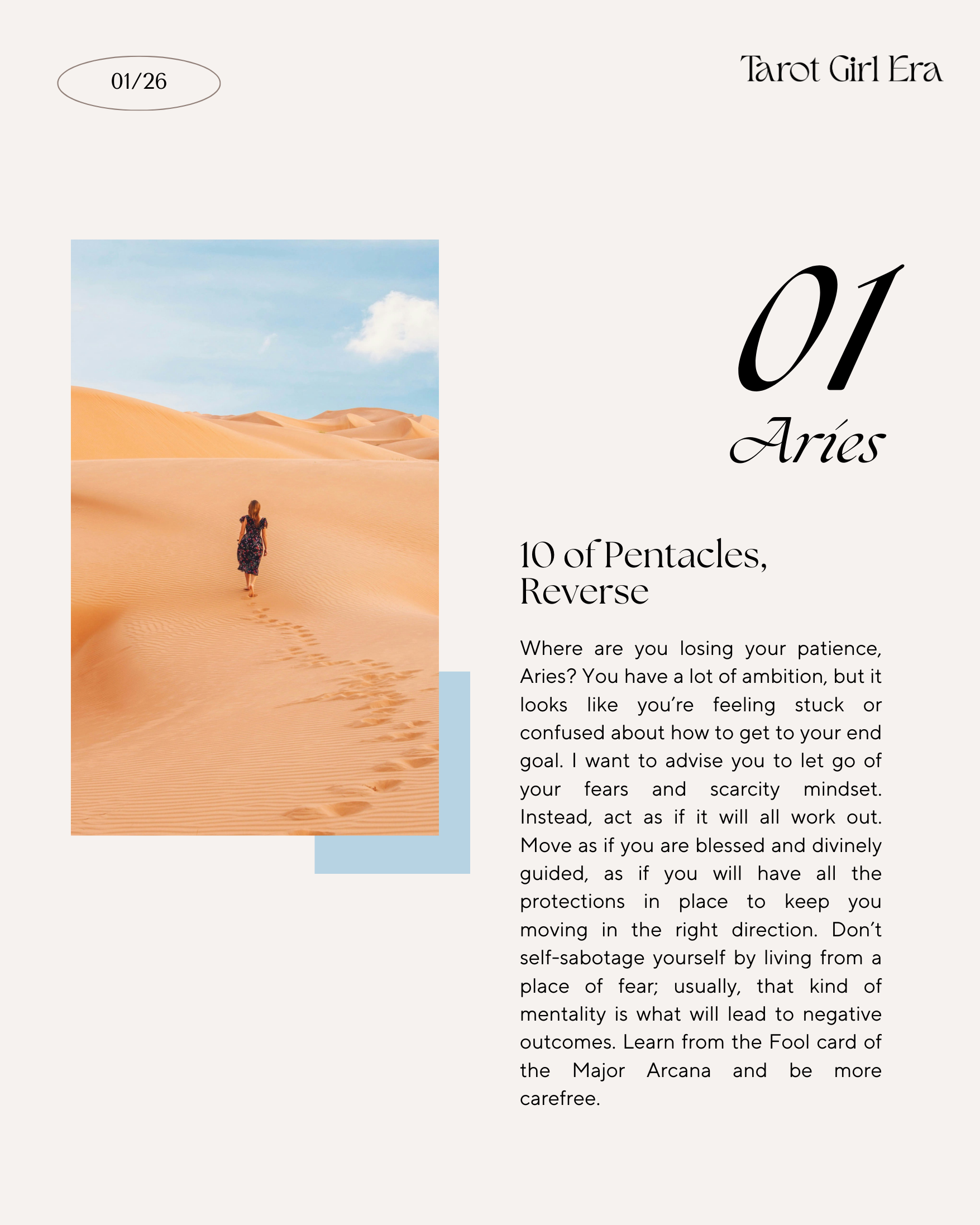 01/26

Tarot Girl Era

01

Aries

10 of Pentacles, Reverse

Where are you losing your patience, Aries? You have a lot of ambition, but it looks like you're feeling stuck or confused about how to get to your end goal. I want to advise you to let go of your fears and scarcity mindset. Instead, act as if it will all work out. Move as if you are blessed and divinely guided, as if you will have all the protections in place to keep you moving in the right direction. Don't self-sabotage yourself by living from a place of fear; usually, that kind of mentality is what will lead to negative outcomes. Learn from the Fool card of the Major Arcana and be more carefree.